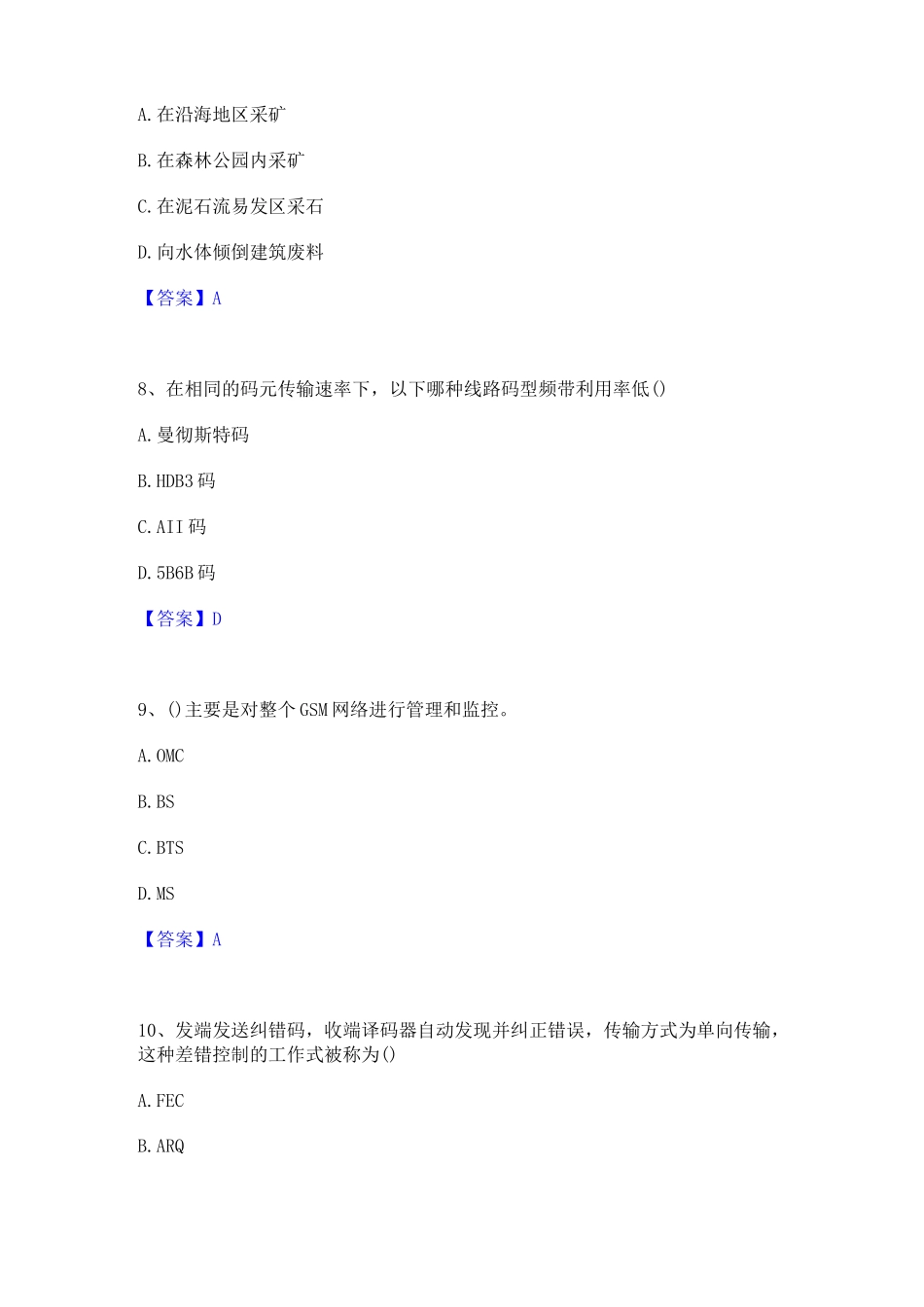 A. 在沿海地区采矿

B. 在森林公园内采矿

C. 在泥石流易发区采石

D. 向水体倾倒建筑废料

【答案】A

8、在相同的码元传输速率下，以下哪种线路码型频带利用率低()

A. 曼彻斯特码

B. HDB3 码

C. AII 码

D. 5B6B 码

【答案】D

9、()主要是对整个 GSM 网络进行管理和监控。

A. OMC

B. BS

C. BTS

D. MS

【答案】A

10、发端发送纠错码，收端译码器自动发现并纠正错误，传输方式为单向传输，这种差错控制的工作式被称为()

A. FEC

B. ARQ